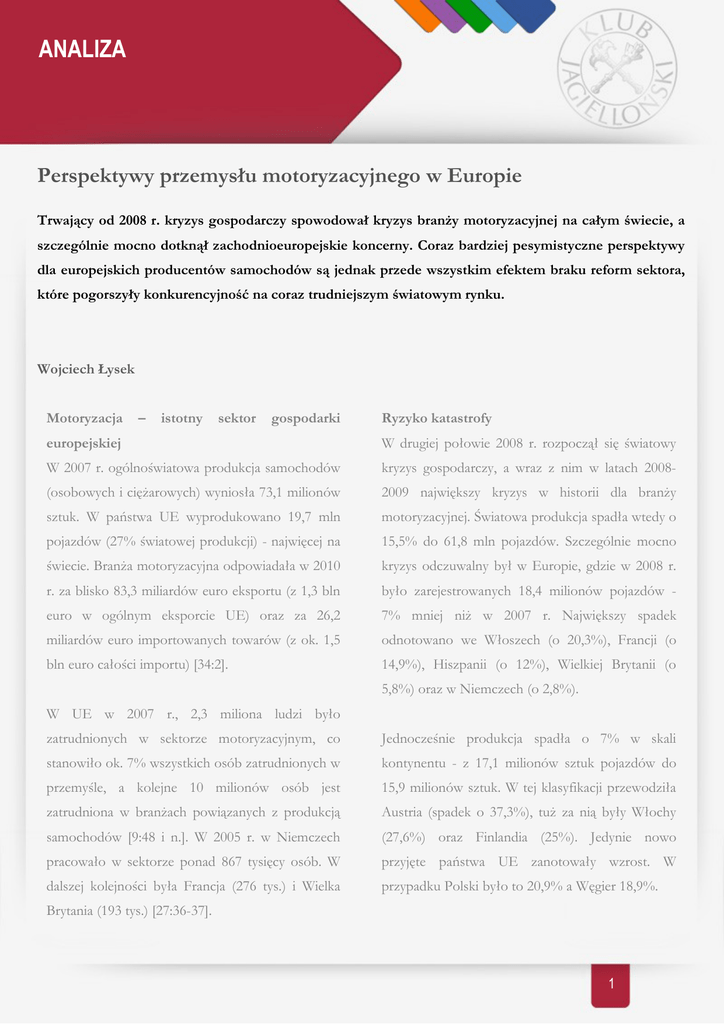 ANALIZA

KLUB JAGIELLOŃSKI

Perspektywy przemysłu motoryzacyjnego w Europie

Trwający od 2008 r. kryzys gospodarczy spowodował kryzys branży motoryzacyjnej na całym świecie, a szczególnie mocno dotknął zachodnioeuropejskie koncerny. Coraz bardziej pesymistyczne perspektywy dla europejskich producentów samochodów są jednak przede wszystkim efektem braku reform sektora, które pogorszyły konkurencyjność na coraz trudniejszym światowym rynku.

Wojciech Łysek

Motoryzacja – istotny sektor gospodarki europejskiej
W 2007 r. ogólnoświatowa produkcja samochodów (osobowych i ciężarowych) wyniosła 73,1 milionów sztuk. W państwa UE wyprodukowano 19,7 mln pojazdów (27% światowej produkcji) - najwięcej na świecie. Branża motoryzacyjna odpowiadała w 2010 r. za blisko 83,3 miliardów euro eksportu (z 1,3 bln euro w ogólnym eksporcie UE) oraz za 26,2 miliardów euro importowanych towarów (z ok. 1,5 bln euro całości importu) [34:2].

W UE w 2007 r., 2,3 miliona ludzi było zatrudnionych w sektorze motoryzacyjnym, co stanowiło ok. 7% wszystkich osób zatrudnionych w przemyśle, a kolejne 10 milionów osób jest zatrudniona w branżach powiązanych z produkcją samochodów [9:48 i n.]. W 2005 r. w Niemczech pracowało w sektorze ponad 867 tysięcy osób. W dalszej kolejności była Francja (276 tys.) i Wielka Brytania (193 tys.) [27:36-37].

Ryzyko katastrofy
W drugiej połowie 2008 r. rozpoczął się światowy kryzys gospodarczy, a wraz z nim w latach 2008-2009 największy kryzys w historii dla branży motoryzacyjnej. Światowa produkcja spadła wtedy o 15,5% do 61,8 mln pojazdów. Szczególnie mocno kryzys odczuwalny był w Europie, gdzie w 2008 r. było zarejestrowanych 18,4 milionów pojazdów - 7% mniej niż w 2007 r. Największy spadek odnotowano we Włoszech (o 20,3%), Francji (o 14,9%), Hiszpanii (o 12%), Wielkiej Brytanii (o 5,8%) oraz w Niemczech (o 2,8%).

Jednocześnie produkcja spadła o 7% w skali kontynentu - z 17,1 milionów sztuk pojazdów do 15,9 milionów sztuk. W tej klasyfikacji przewodziła Austria (spadek o 37,3%), tuż za nią były Włochy (27,6%) oraz Finlandia (25%). Jedynie nowo przyjęte państwa UE zanotowały wzrost. W przypadku Polski było to 20,9% a Węgier 18,9%.

1